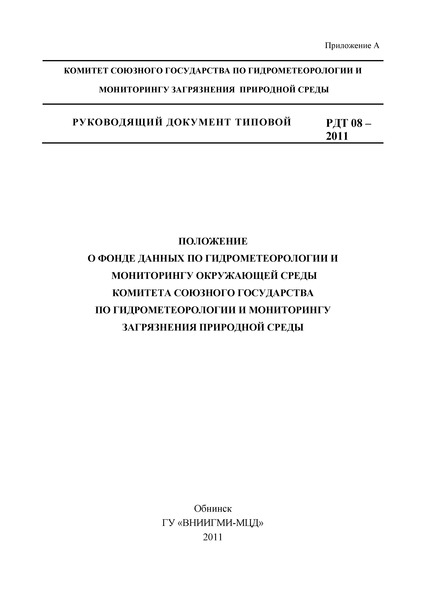 Приложение А

КОМИТЕТ СОЮЗНОГО ГОСУДАРСТВА ПО ГИДРОМЕТЕОРОЛОГИИ И МОНИТОРИНГУ ЗАГРЯЗНЕНИЯ ПРИРОДНОЙ СРЕДЫ

РУКОВОДЯЩИЙ ДОКУМЕНТ ТИПОВОЙ

РДТ 08 – 2011

ПОЛОЖЕНИЕ
О ФОНДЕ ДАННЫХ ПО ГИДРОМЕТЕОРОЛОГИИ И МОНИТОРИНГУ ОКРУЖАЮЩЕЙ СРЕДЫ КОМИТЕТА СОЮЗНОГО ГОСУДАРСТВА ПО ГИДРОМЕТЕОРОЛОГИИ И МОНИТОРИНГУ ЗАГРЯЗНЕНИЯ ПРИРОДНОЙ СРЕДЫ

Обнинск
ГУ «ВНИИГМИ-МЦД»
2011